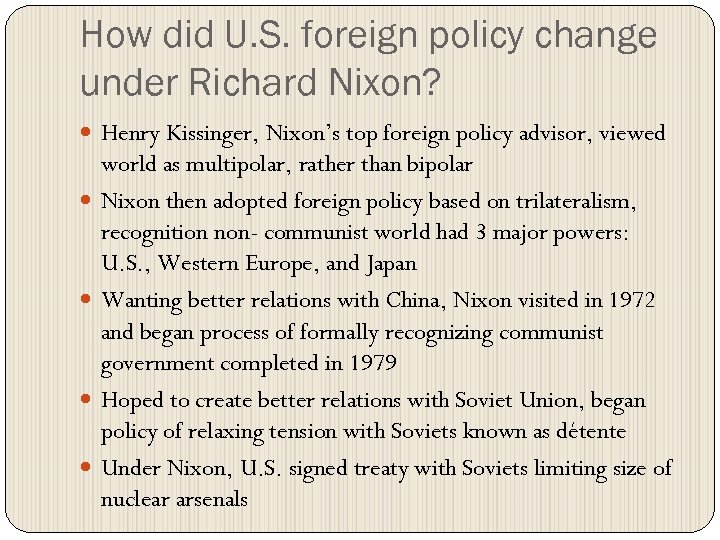 How did U.S. foreign policy change under Richard Nixon?

• Henry Kissinger, Nixon's top foreign policy advisor, viewed world as multipolar, rather than bipolar
• Nixon then adopted foreign policy based on trilateralism, recognition non- communist world had 3 major powers: U.S., Western Europe, and Japan
• Wanting better relations with China, Nixon visited in 1972 and began process of formally recognizing communist government completed in 1979
• Hoped to create better relations with Soviet Union, began policy of relaxing tension with Soviets known as détente
• Under Nixon, U.S. signed treaty with Soviets limiting size of nuclear arsenals